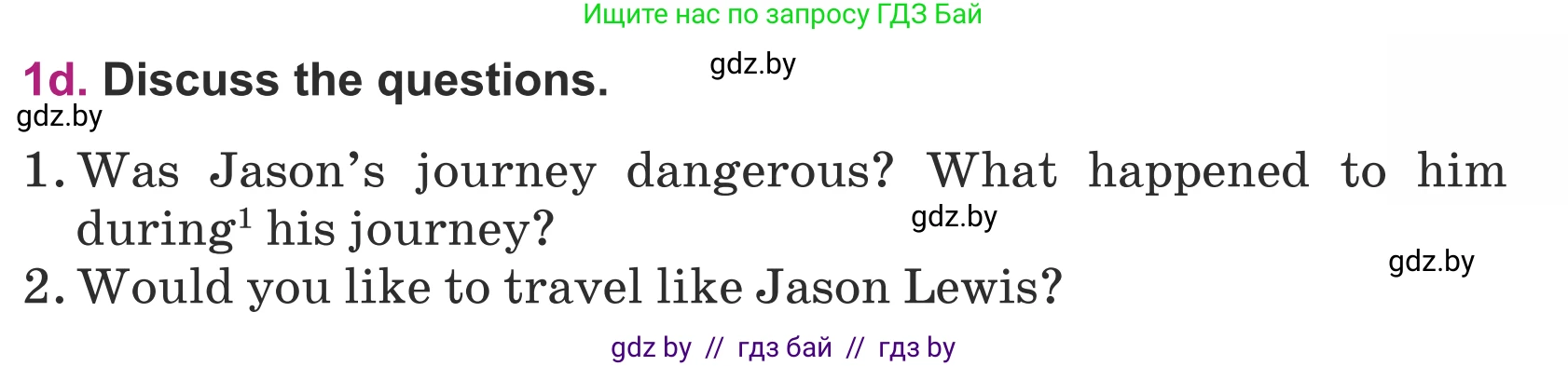 Ищите нас по запросу ГДЗ Бай

1d. Discuss the questions.

gdz.by

gdz.by

1. Was Jason's journey dangerous? What happened to him during$^1$ his journey?

gdz.by

gdz.by

2. Would you like to travel like Jason Lewis?

gdz by // гдз бай // гдз by